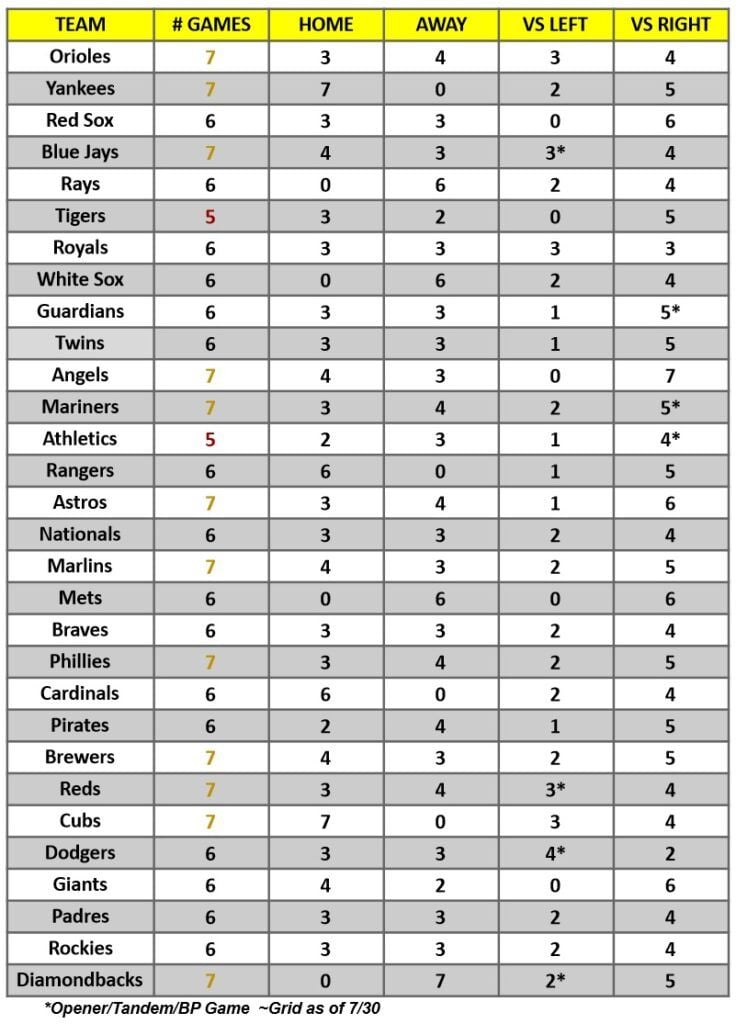 | TEAM | # GAMES | HOME | AWAY | VS LEFT | VS RIGHT |
|---|---|---|---|---|---|
| Orioles | 7 | 3 | 4 | 3 | 4 |
| Yankees | 7 | 7 | 0 | 2 | 5 |
| Red Sox | 6 | 3 | 3 | 0 | 6 |
| Blue Jays | 7 | 4 | 3 | 3* | 4 |
| Rays | 6 | 0 | 6 | 2 | 4 |
| Tigers | 5 | 3 | 2 | 0 | 5 |
| Royals | 6 | 3 | 3 | 3 | 3 |
| White Sox | 6 | 0 | 6 | 2 | 4 |
| Guardians | 6 | 3 | 3 | 1 | 5* |
| Twins | 6 | 3 | 3 | 1 | 5 |
| Angels | 7 | 4 | 3 | 0 | 7 |
| Mariners | 7 | 3 | 4 | 2 | 5* |
| Athletics | 5 | 2 | 3 | 1 | 4* |
| Rangers | 6 | 6 | 0 | 1 | 5 |
| Astros | 7 | 3 | 4 | 1 | 6 |
| Nationals | 6 | 3 | 3 | 2 | 4 |
| Marlins | 7 | 4 | 3 | 2 | 5 |
| Mets | 6 | 0 | 6 | 0 | 6 |
| Braves | 6 | 3 | 3 | 2 | 4 |
| Phillies | 7 | 3 | 4 | 2 | 5 |
| Cardinals | 6 | 6 | 0 | 2 | 4 |
| Pirates | 6 | 2 | 4 | 1 | 5 |
| Brewers | 7 | 4 | 3 | 2 | 5 |
| Reds | 7 | 3 | 4 | 3* | 4 |
| Cubs | 7 | 7 | 0 | 3 | 4 |
| Dodgers | 6 | 3 | 3 | 4* | 2 |
| Giants | 6 | 4 | 2 | 0 | 6 |
| Padres | 6 | 3 | 3 | 2 | 4 |
| Rockies | 6 | 3 | 3 | 2 | 4 |
| Diamondbacks | 7 | 0 | 7 | 2* | 5 |

*Opener/Tandem/BP Game ~Grid as of 7/30